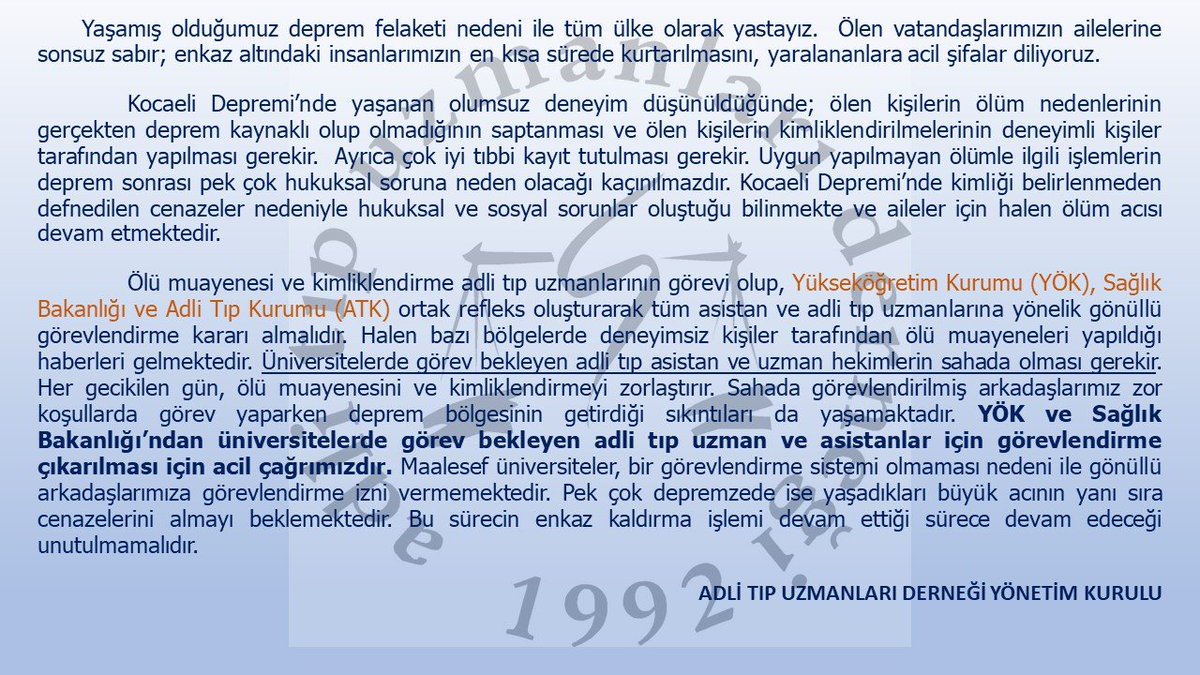 Yaşamış olduğumuz deprem felaketi nedeni ile tüm ülke olarak yastayız. Ölen vatandaşlarımızın ailelerine sonsuz sabır; enkaz altındaki insanlarımızın en kısa sürede kurtarılmasını, yaralananlara acil şifalar diliyoruz.

Kocaeli Depremi'nde yaşanan olumsuz deneyim düşünüldüğünde; ölen kişilerin ölüm nedenlerinin gerçekten deprem kaynaklı olup olmadığının saptanması ve ölen kişilerin kimliklendirilmelerinin deneyimli kişiler tarafından yapılması gerekir. Ayrıca çok iyi tıbbi kayıt tutulması gerekir. Uygun yapılmayan ölümle ilgili işlemlerin deprem sonrası pek çok hukuksal soruna neden olacağı kaçınılmazdır. Kocaeli Depremi'nde kimliği belirlenmeden defnedilen cenazeler nedeniyle hukuksal ve sosyal sorunlar oluştuğu bilinmekte ve aileler için halen ölüm acısı devam etmektedir.

Ölü muayenesi ve kimliklendirme adli tıp uzmanlarının görevi olup, Yükseköğretim Kurumu (YÖK), Sağlık Bakanlığı ve Adli Tıp Kurumu (ATK) ortak refleks oluşturarak tüm asistan ve adli tıp uzmanlarına yönelik gönüllü görevlendirme kararı almalıdır. Halen bazı bölgelerde deneyimsiz kişiler tarafından ölü muayeneleri yapıldığı haberleri gelmektedir. Üniversitelerde görev bekleyen adli tıp asistan ve uzman hekimlerin sahada olması gerekir. Her gecikilen gün, ölü muayenesini ve kimliklendirmeyi zorlaştırır. Sahada görevlendirilmiş arkadaşlarımız zor koşullarda görev yaparken deprem bölgesinin getirdiği sıkıntıları da yaşamaktadır. YÖK ve Sağlık Bakanlığı'ndan üniversitelerde görev bekleyen adli tıp uzman ve asistanlar için görevlendirme çıkarılması için acil çağrımızdır. Maalesef üniversiteler, bir görevlendirme sistemi olmaması nedeni ile gönüllü arkadaşlarımıza görevlendirme izni vermemektedir. Pek çok depremzede ise yaşadıkları büyük acının yanı sıra cenazelerini almayı beklemektedir. Bu sürecin enkaz kaldırma işlemi devam ettiği sürece devam edeceği unutulmamalıdır.

ADLİ TIP UZMANLARI DERNEĞİ YÖNETİM KURULU

1992